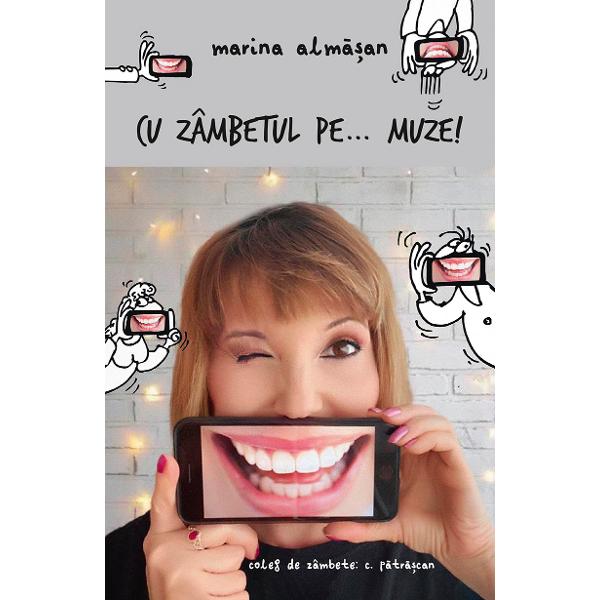 marina almășan

CU ZÂMBETUL PE... MUZE!

coleg de zâmbete: c. pătrășcan